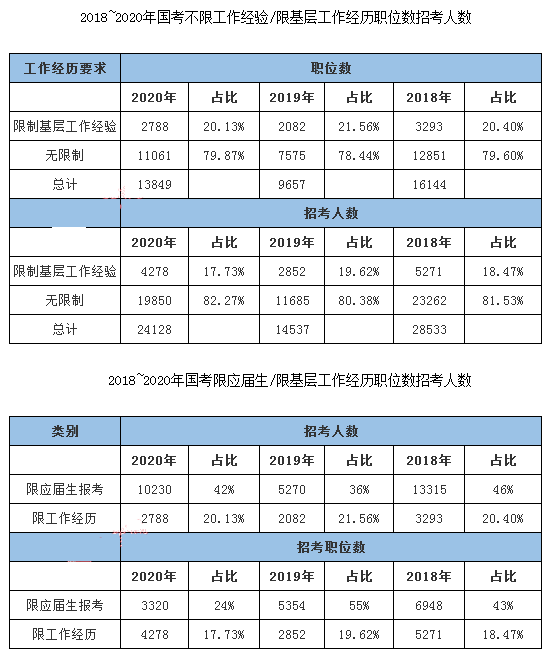 2018~2020年国考不限工作经验/限基层工作经历职位数招考人数

| 工作经历要求 | 职位数 | | | | | |
|---|---|---|---|---|---|---|
| | 2020年 | 占比 | 2019年 | 占比 | 2018年 | 占比 |
| 限制基层工作经验 | 2788 | 20.13% | 2082 | 21.56% | 3293 | 20.40% |
| 无限制 | 11061 | 79.87% | 7575 | 78.44% | 12851 | 79.60% |
| 总计 | 13849 | | 9657 | | 16144 | |
| | 招考人数 | | | | | |
| | 2020年 | 占比 | 2019年 | 占比 | 2018年 | 占比 |
| 限制基层工作经验 | 4278 | 17.73% | 2852 | 19.62% | 5271 | 18.47% |
| 无限制 | 19850 | 82.27% | 11685 | 80.38% | 23262 | 81.53% |
| 总计 | 24128 | | 14537 | | 28533 | |

2018~2020年国考限应届生/限基层工作经历职位数招考人数

| 类别 | 招考人数 | | | | | |
|---|---|---|---|---|---|---|
| | 2020年 | 占比 | 2019年 | 占比 | 2018年 | 占比 |
| 限应届生报考 | 10230 | 42% | 5270 | 36% | 13315 | 46% |
| 限工作经历 | 2788 | 20.13% | 2082 | 21.56% | 3293 | 20.40% |
| | 招考职位数 | | | | | |
| | 2020年 | 占比 | 2019年 | 占比 | 2018年 | 占比 |
| 限应届生报考 | 3320 | 24% | 5354 | 55% | 6948 | 43% |
| 限工作经历 | 4278 | 17.73% | 2852 | 19.62% | 5271 | 18.47% |